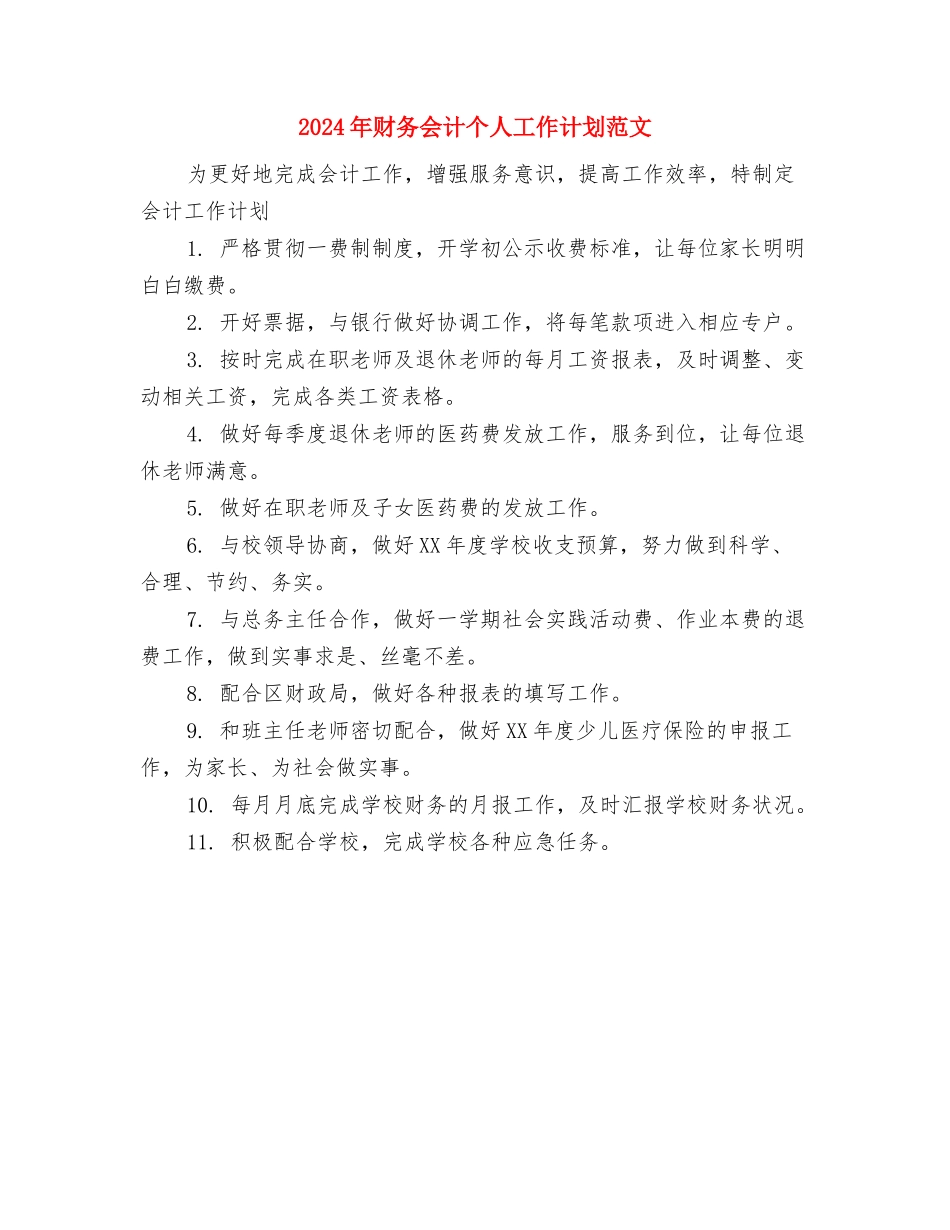 2024年财务会计个人工作计划范文

为更好地完成会计工作，增强服务意识，提高工作效率，特制定会计工作计划

1. 严格贯彻一费制制度，开学初公示收费标准，让每位家长明明白白缴费。

2. 开好票据，与银行做好协调工作，将每笔款项进入相应专户。

3. 按时完成在职老师及退休老师的每月工资报表，及时调整、变动相关工资，完成各类工资表格。

4. 做好每季度退休老师的医药费发放工作，服务到位，让每位退休老师满意。

5. 做好在职老师及子女医药费的发放工作。

6. 与校领导协商，做好XX年度学校收支预算，努力做到科学、合理、节约、务实。

7. 与总务主任合作，做好一学期社会实践活动费、作业本费的退费工作，做到实事求是、丝毫不差。

8. 配合区财政局，做好各种报表的填写工作。

9. 和班主任老师密切配合，做好XX年度少儿医疗保险的申报工作，为家长、为社会做实事。

10. 每月月底完成学校财务的月报工作，及时汇报学校财务状况。

11. 积极配合学校，完成学校各种应急任务。